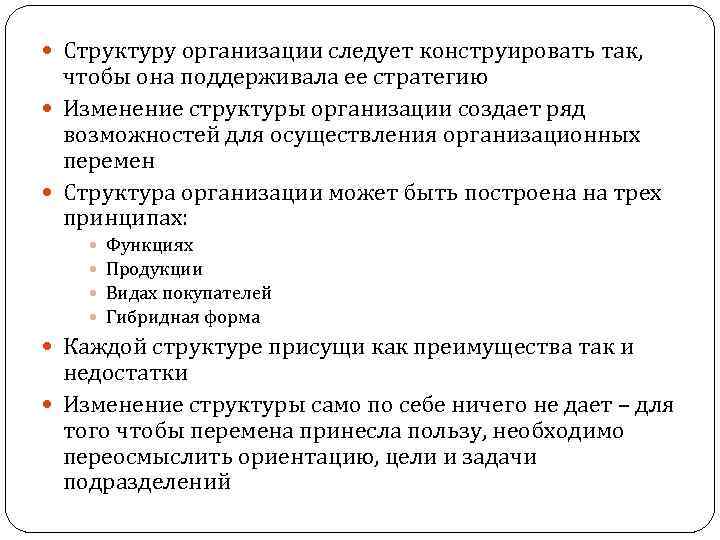 Структуру организации следует конструировать так, чтобы она поддерживала ее стратегию

Изменение структуры организации создает ряд возможностей для осуществления организационных перемен

Структура организации может быть построена на трех принципах:

Функциях

Продукции

Видах покупателей

Гибридная форма

Каждой структуре присущи как преимущества так и недостатки

Изменение структуры само по себе ничего не дает – для того чтобы перемена принесла пользу, необходимо переосмыслить ориентацию, цели и задачи подразделений